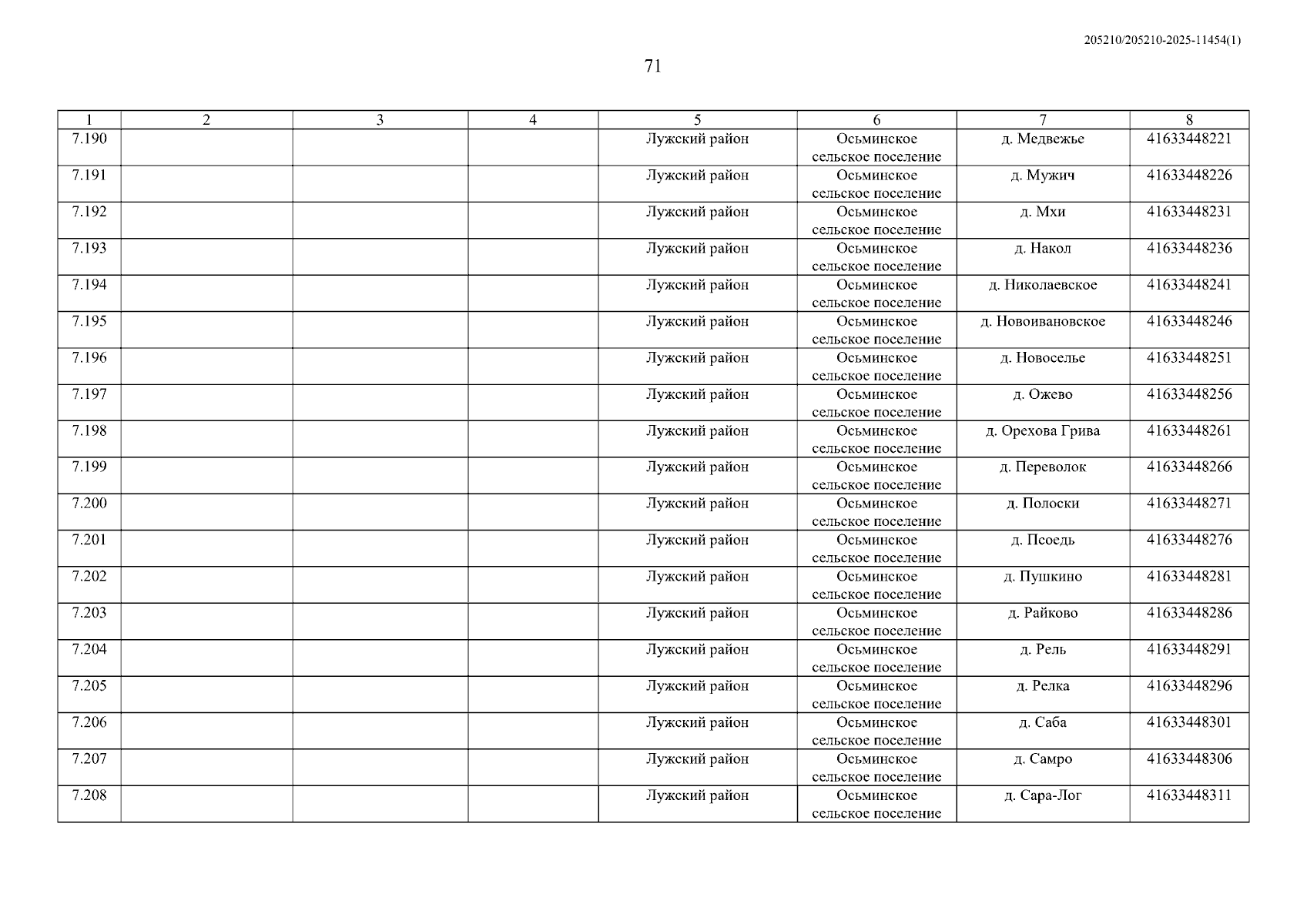 205210/205210-2025-11454(1)

71

| 1 | 2 | 3 | 4 | 5 | 6 | 7 | 8 |
|---|---|---|---|---|---|---|---|
| 7.190 | | | | Лужский район | Осьминское сельское поселение | д. Медвежье | 41633448221 |
| 7.191 | | | | Лужский район | Осьминское сельское поселение | д. Мужич | 41633448226 |
| 7.192 | | | | Лужский район | Осьминское сельское поселение | д. Мхи | 41633448231 |
| 7.193 | | | | Лужский район | Осьминское сельское поселение | д. Накол | 41633448236 |
| 7.194 | | | | Лужский район | Осьминское сельское поселение | д. Николаевское | 41633448241 |
| 7.195 | | | | Лужский район | Осьминское сельское поселение | д. Новоивановское | 41633448246 |
| 7.196 | | | | Лужский район | Осьминское сельское поселение | д. Новоселье | 41633448251 |
| 7.197 | | | | Лужский район | Осьминское сельское поселение | д. Ожево | 41633448256 |
| 7.198 | | | | Лужский район | Осьминское сельское поселение | д. Орехова Грива | 41633448261 |
| 7.199 | | | | Лужский район | Осьминское сельское поселение | д. Переволок | 41633448266 |
| 7.200 | | | | Лужский район | Осьминское сельское поселение | д. Полоски | 41633448271 |
| 7.201 | | | | Лужский район | Осьминское сельское поселение | д. Псоедь | 41633448276 |
| 7.202 | | | | Лужский район | Осьминское сельское поселение | д. Пушкино | 41633448281 |
| 7.203 | | | | Лужский район | Осьминское сельское поселение | д. Райково | 41633448286 |
| 7.204 | | | | Лужский район | Осьминское сельское поселение | д. Рель | 41633448291 |
| 7.205 | | | | Лужский район | Осьминское сельское поселение | д. Релка | 41633448296 |
| 7.206 | | | | Лужский район | Осьминское сельское поселение | д. Саба | 41633448301 |
| 7.207 | | | | Лужский район | Осьминское сельское поселение | д. Самро | 41633448306 |
| 7.208 | | | | Лужский район | Осьминское сельское поселение | д. Сара-Лог | 41633448311 |